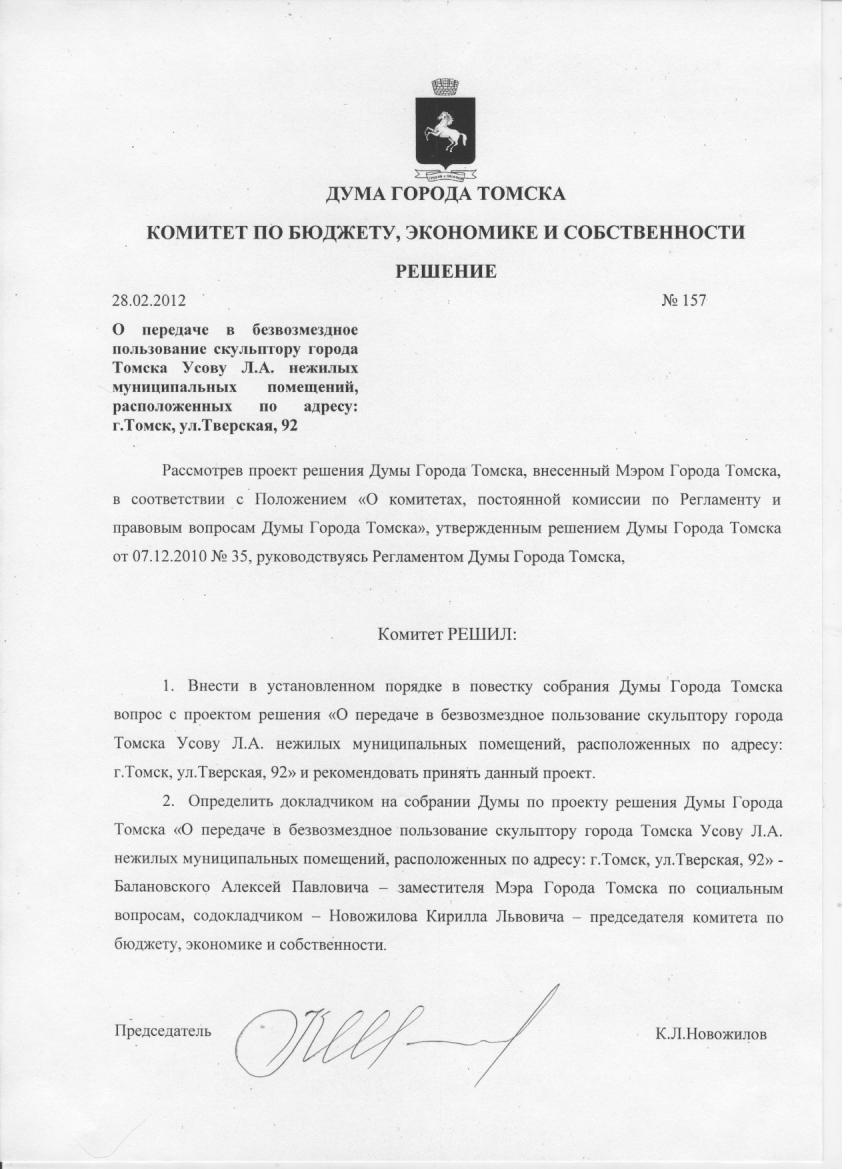 ДУМА ГОРОДА ТОМСКА

КОМИТЕТ ПО БЮДЖЕТУ, ЭКОНОМИКЕ И СОБСТВЕННОСТИ

РЕШЕНИЕ

28.02.2012 № 157

О передаче в безвозмездное пользование скульптору города Томска Усову Л.А. нежилых муниципальных помещений, расположенных по адресу: г.Томск, ул.Тверская, 92

Рассмотрев проект решения Думы Города Томска, внесенный Мэром Города Томска, в соответствии с Положением «О комитетах, постоянной комиссии по Регламенту и правовым вопросам Думы Города Томска», утвержденным решением Думы Города Томска от 07.12.2010 № 35, руководствуясь Регламентом Думы Города Томска,

Комитет РЕШИЛ:

1. Внести в установленном порядке в повестку собрания Думы Города Томска вопрос с проектом решения «О передаче в безвозмездное пользование скульптору города Томска Усову Л.А. нежилых муниципальных помещений, расположенных по адресу: г.Томск, ул.Тверская, 92» и рекомендовать принять данный проект.

2. Определить докладчиком на собрании Думы по проекту решения Думы Города Томска «О передаче в безвозмездное пользование скульптору города Томска Усову Л.А. нежилых муниципальных помещений, расположенных по адресу: г.Томск, ул.Тверская, 92» - Балановского Алексей Павловича – заместителя Мэра Города Томска по социальным вопросам, содокладчиком – Новожилова Кирилла Львовича – председателя комитета по бюджету, экономике и собственности.

Председатель К.Л.Новожилов